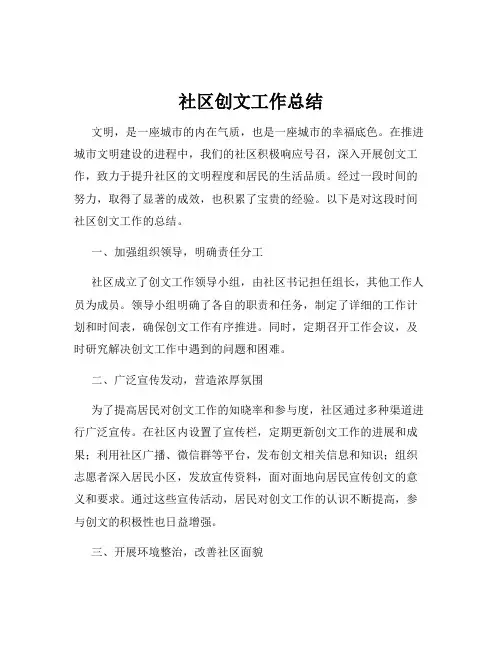 社区创文工作总结

文明，是一座城市的内在气质，也是一座城市的幸福底色。在推进城市文明建设的进程中，我们的社区积极响应号召，深入开展创文工作，致力于提升社区的文明程度和居民的生活品质。经过一段时间的努力，取得了显著的成效，也积累了宝贵的经验。以下是对这段时间社区创文工作的总结。

一、加强组织领导，明确责任分工

社区成立了创文工作领导小组，由社区书记担任组长，其他工作人员为成员。领导小组明确了各自的职责和任务，制定了详细的工作计划和时间表，确保创文工作有序推进。同时，定期召开工作会议，及时研究解决创文工作中遇到的问题和困难。

二、广泛宣传发动，营造浓厚氛围

为了提高居民对创文工作的知晓率和参与度，社区通过多种渠道进行广泛宣传。在社区内设置了宣传栏，定期更新创文工作的进展和成果；利用社区广播、微信群等平台，发布创文相关信息和知识；组织志愿者深入居民小区，发放宣传资料，面对面地向居民宣传创文的意义和要求。通过这些宣传活动，居民对创文工作的认识不断提高，参与创文的积极性也日益增强。

三、开展环境整治，改善社区面貌